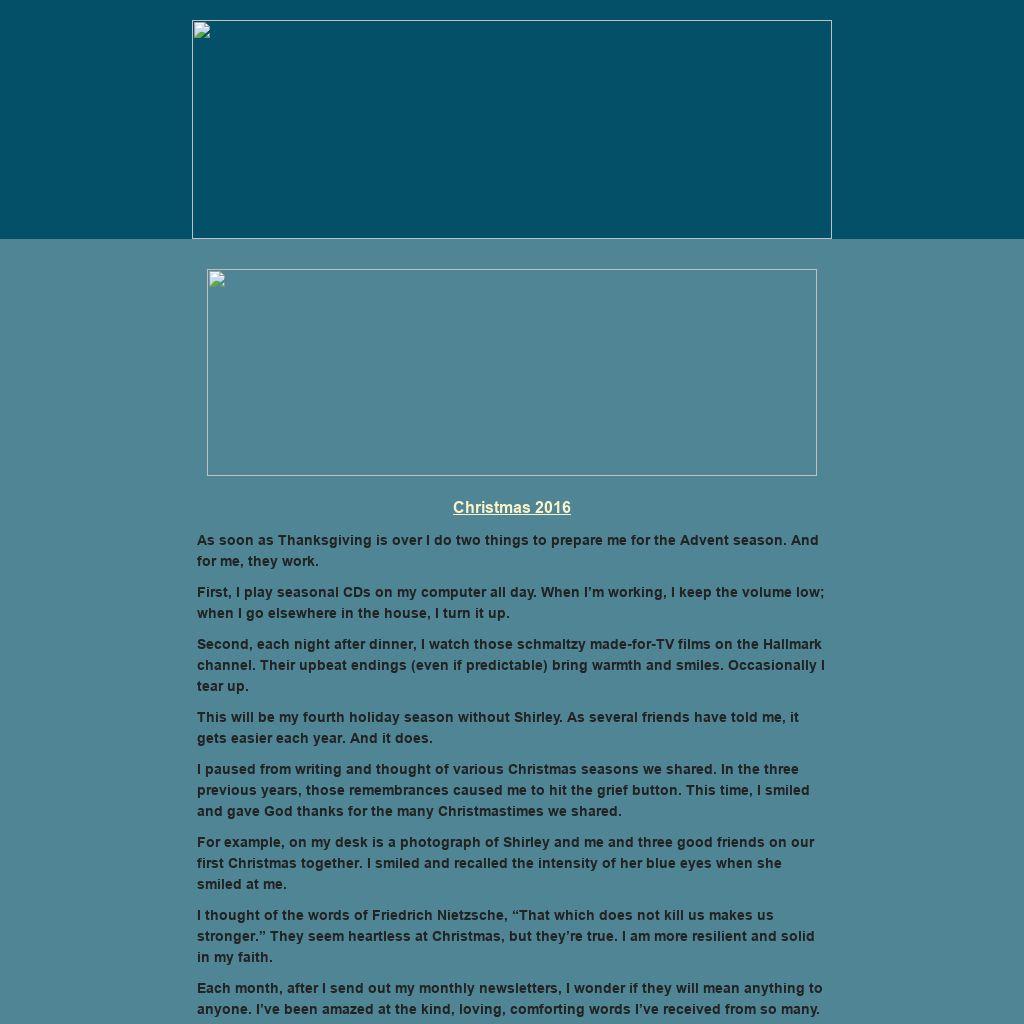 Christmas 2016

As soon as Thanksgiving is over I do two things to prepare me for the Advent season. And for me, they work.

First, I play seasonal CDs on my computer all day. When I'm working, I keep the volume low; when I go elsewhere in the house, I turn it up.

Second, each night after dinner, I watch those schmaltzy made-for-TV films on the Hallmark channel. Their upbeat endings (even if predictable) bring warmth and smiles. Occasionally I tear up.

This will be my fourth holiday season without Shirley. As several friends have told me, it gets easier each year. And it does.

I paused from writing and thought of various Christmas seasons we shared. In the three previous years, those remembrances caused me to hit the grief button. This time, I smiled and gave God thanks for the many Christmastimes we shared.

For example, on my desk is a photograph of Shirley and me and three good friends on our first Christmas together. I smiled and recalled the intensity of her blue eyes when she smiled at me.

I thought of the words of Friedrich Nietzsche, “That which does not kill us makes us stronger.” They seem heartless at Christmas, but they're true. I am more resilient and solid in my faith.

Each month, after I send out my monthly newsletters, I wonder if they will mean anything to anyone. I've been amazed at the kind, loving, comforting words I've received from so many.